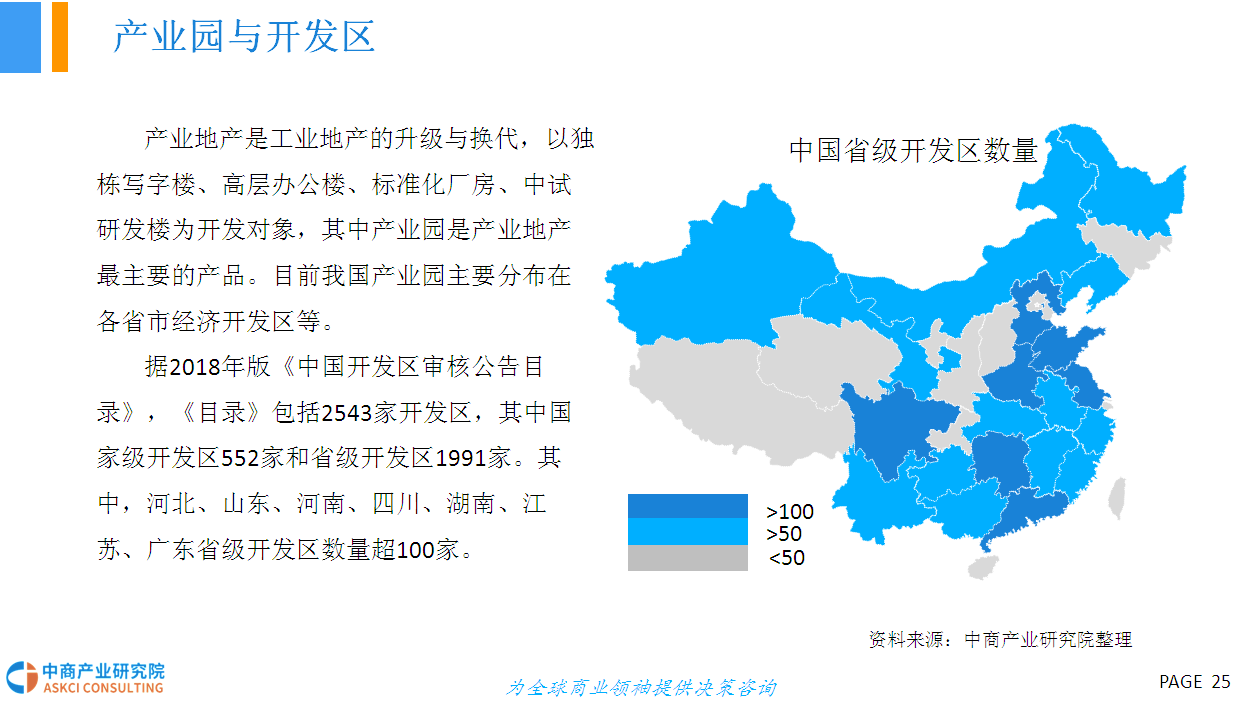 产业园与开发区

产业地产是工业地产的升级与换代，以独栋写字楼、高层办公楼、标准化厂房、中试研发楼为开发对象，其中产业园是产业地产最主要的产品。目前我国产业园主要分布在各省市经济开发区等。

据2018年版《中国开发区审核公告目录》，《目录》包括2543家开发区，其中国家级开发区552家和省级开发区1991家。其中，河北、山东、河南、四川、湖南、江苏、广东省级开发区数量超100家。

中国省级开发区数量

>100
>50
<50

资料来源：中商产业研究院整理

中商产业研究院
ASKCI CONSULTING

为全球商业领袖提供决策咨询

PAGE 25